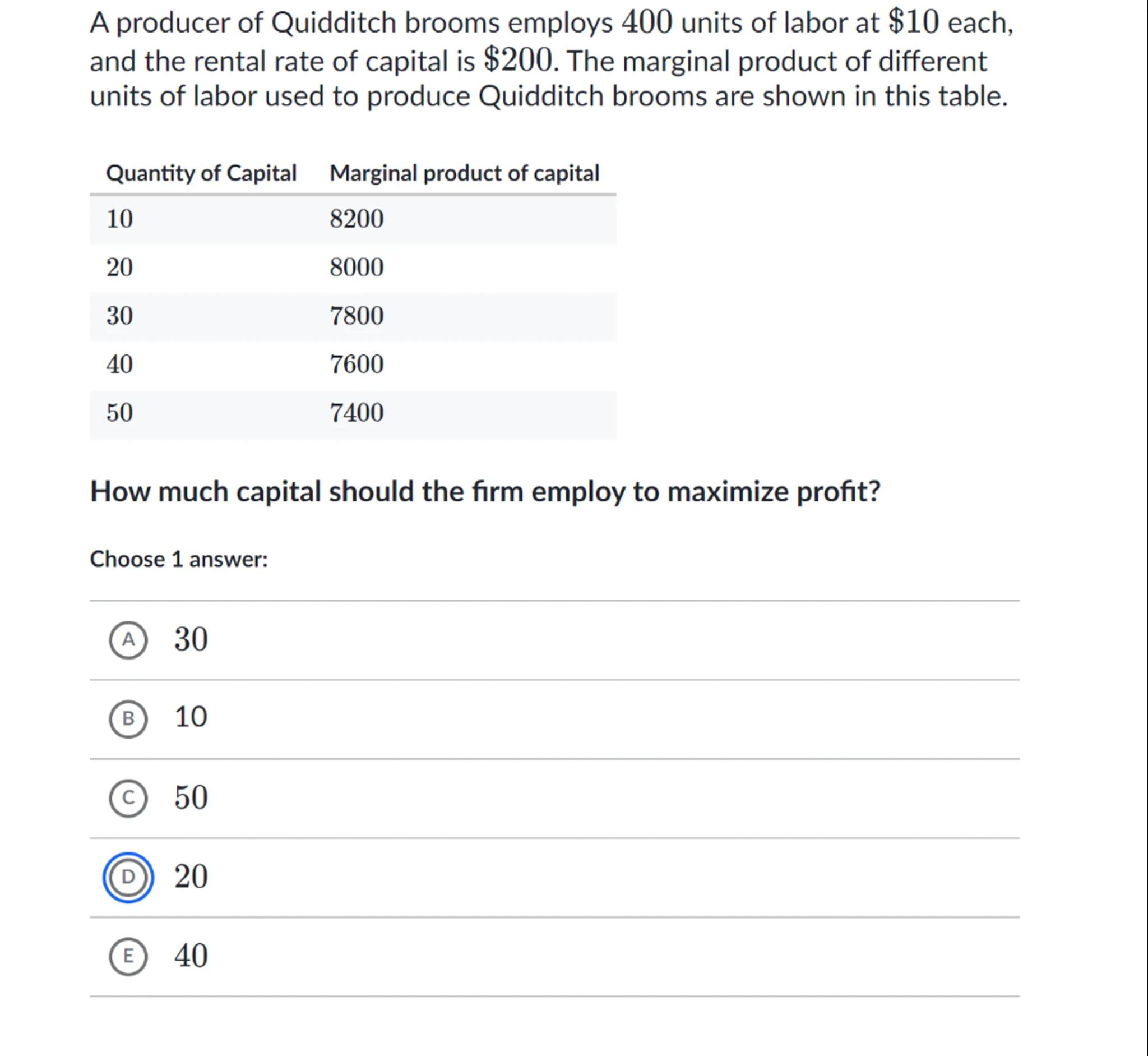 A producer of Quidditch brooms employs $400$ units of labor at $\$10$ each, and the rental rate of capital is $\$200$. The marginal product of different units of labor used to produce Quidditch brooms are shown in this table.

| Quantity of Capital | Marginal product of capital |
|---|---|
| $10$ | $8200$ |
| $20$ | $8000$ |
| $30$ | $7800$ |
| $40$ | $7600$ |
| $50$ | $7400$ |

How much capital should the firm employ to maximize profit?

Choose 1 answer:

A $30$

B $10$

C $50$

D $20$

E $40$